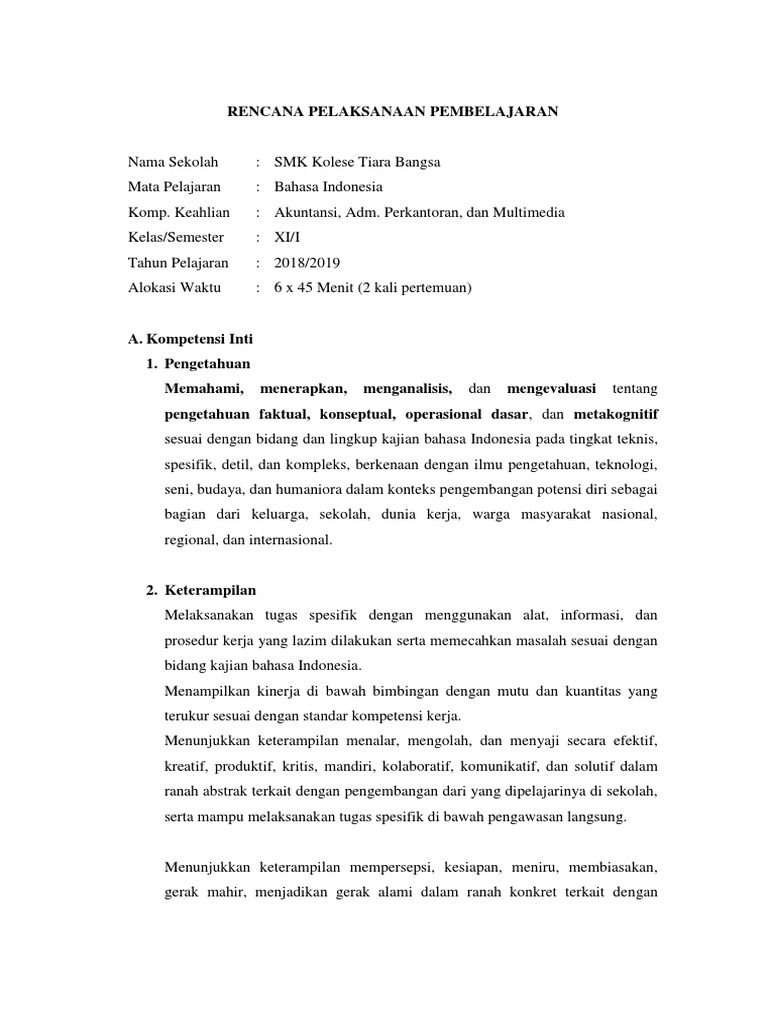 RENCANA PELAKSANAAN PEMBELAJARAN

Nama Sekolah : SMK Kolese Tiara Bangsa
Mata Pelajaran : Bahasa Indonesia
Komp. Keahlian : Akuntansi, Adm. Perkantoran, dan Multimedia
Kelas/Semester : XI/I
Tahun Pelajaran : 2018/2019
Alokasi Waktu : 6 x 45 Menit (2 kali pertemuan)

A. Kompetensi Inti
1. Pengetahuan
Memahami, menerapkan, menganalisis, dan mengevaluasi tentang pengetahuan faktual, konseptual, operasional dasar, dan metakognitif sesuai dengan bidang dan lingkup kajian bahasa Indonesia pada tingkat teknis, spesifik, detil, dan kompleks, berkenaan dengan ilmu pengetahuan, teknologi, seni, budaya, dan humaniora dalam konteks pengembangan potensi diri sebagai bagian dari keluarga, sekolah, dunia kerja, warga masyarakat nasional, regional, dan internasional.

2. Keterampilan
Melaksanakan tugas spesifik dengan menggunakan alat, informasi, dan prosedur kerja yang lazim dilakukan serta memecahkan masalah sesuai dengan bidang kajian bahasa Indonesia.
Menampilkan kinerja di bawah bimbingan dengan mutu dan kuantitas yang terukur sesuai dengan standar kompetensi kerja.
Menunjukkan keterampilan menalar, mengolah, dan menyaji secara efektif, kreatif, produktif, kritis, mandiri, kolaboratif, komunikatif, dan solutif dalam ranah abstrak terkait dengan pengembangan dari yang dipelajarinya di sekolah, serta mampu melaksanakan tugas spesifik di bawah pengawasan langsung.

Menunjukkan keterampilan mempersepsi, kesiapan, meniru, membiasakan, gerak mahir, menjadikan gerak alami dalam ranah konkret terkait dengan